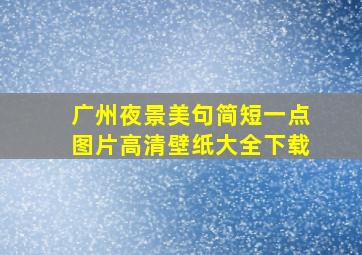 广州夜景美句简短一点
图片高清壁纸大全下载